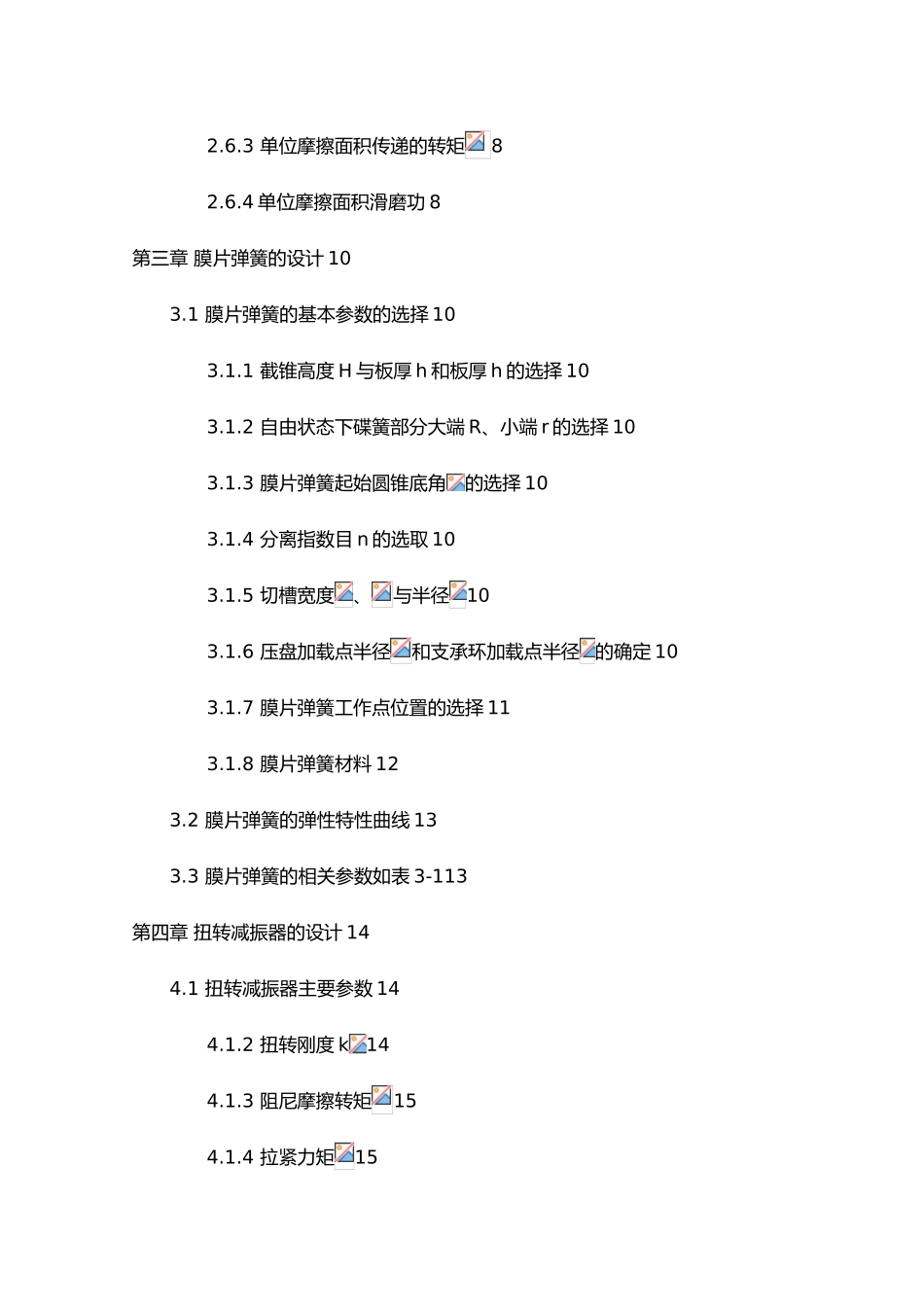 2.6.3 单位摩擦面积传递的转矩 8

2.6.4 单位摩擦面积滑磨功 8

第三章 膜片弹簧的设计 10

3.1 膜片弹簧的基本参数的选择 10

3.1.1 截锥高度 H 与板厚 h 和板厚 h 的选择 10

3.1.2 自由状态下碟簧部分大端 R、小端 r 的选择 10

3.1.3 膜片弹簧起始圆锥底角的选择 10

3.1.4 分离指数目 n 的选取 10

3.1.5 切槽宽度、与半径10

3.1.6 压盘加载点半径和支承环加载点半径的确定 10

3.1.7 膜片弹簧工作点位置的选择 11

3.1.8 膜片弹簧材料 12

3.2 膜片弹簧的弹性特性曲线 13

3.3 膜片弹簧的相关参数如表 3-113

第四章 扭转减振器的设计 14

4.1 扭转减振器主要参数 14

4.1.2 扭转刚度 k14

4.1.3 阻尼摩擦转矩15

4.1.4 拉紧力矩15